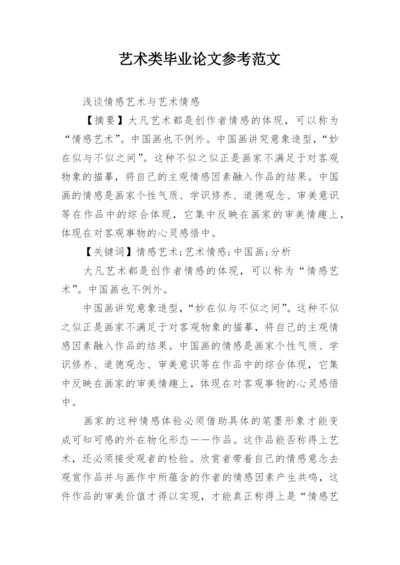 艺术类毕业论文参考范文

浅谈情感艺术与艺术情感

【摘要】大凡艺术都是创作者情感的体现，可以称为“情感艺术”。中国画也不例外。中国画讲究意象造型，“妙在似与不似之间”。这种不似之似正是画家不满足于对客观物象的描摹，将自己的主观情感因素融入作品的结果。中国画的情感是画家个性气质、学识修养、道德观念、审美意识等在作品中的综合体现，它集中反映在画家的审美情趣上，体现在对客观事物的心灵感悟中。

【关键词】情感艺术;艺术情感;中国画;分析

大凡艺术都是创作者情感的体现，可以称为“情感艺术”。中国画也不例外。

中国画讲究意象造型，“妙在似与不似之间”。这种不似之似正是画家不满足于对客观物象的描摹，将自己的主观情感因素融入作品的结果。中国画的情感是画家个性气质、学识修养、道德观念、审美意识等在作品中的综合体现，它集中反映在画家的审美情趣上，体现在对客观事物的心灵感悟中。

画家的这种情感体验必须借助具体的笔墨形象才能变成可知可感的外在物化形态——作品。这作品能否称得上艺术，还必须接受观者的检验。欣赏者带着自己的情感意念去观赏作品并与画作中所蕴含的作者的情感因素产生共鸣，这件作品的审美价值才得以实现，才能真正称得上是“情感艺